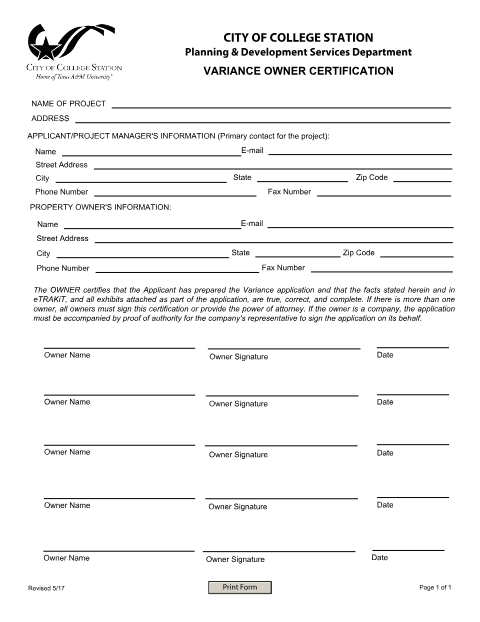 CITY OF COLLEGE STATION
Home of Texas A&M University®

CITY OF COLLEGE STATION
Planning & Development Services Department
VARIANCE OWNER CERTIFICATION

NAME OF PROJECT
ADDRESS

APPLICANT/PROJECT MANAGER'S INFORMATION (Primary contact for the project):
Name E-mail
Street Address
City State Zip Code
Phone Number Fax Number

PROPERTY OWNER'S INFORMATION:
Name E-mail
Street Address
City State Zip Code
Phone Number Fax Number

The OWNER certifies that the Applicant has prepared the Variance application and that the facts stated herein and in eTRAKiT, and all exhibits attached as part of the application, are true, correct, and complete. If there is more than one owner, all owners must sign this certification or provide the power of attorney. If the owner is a company, the application must be accompanied by proof of authority for the company's representative to sign the application on its behalf.

Owner Name Owner Signature Date

Owner Name Owner Signature Date

Owner Name Owner Signature Date

Owner Name Owner Signature Date

Owner Name Owner Signature Date

Revised 5/17
Print Form
Page 1 of 1